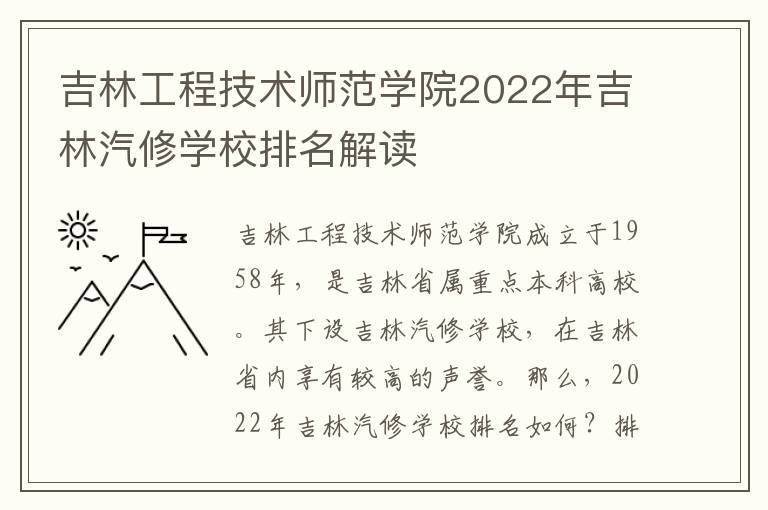 吉林工程技术师范学院2022年吉林汽修学校排名解读

吉林工程技术师范学院成立于1958年，是吉林省属重点本科高校。其下设吉林汽修学校，在吉林省内享有较高的声誉。那么，2022年吉林汽修学校排名如何？排